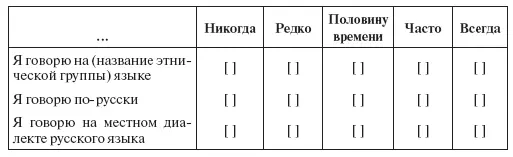 | ... | Никогда | Редко | Половину времени | Часто | Всегда |
|---|---|---|---|---|---|
| Я говорю на (название этнической группы) языке | [ ] | [ ] | [ ] | [ ] | [ ] |
| Я говорю по-русски | [ ] | [ ] | [ ] | [ ] | [ ] |
| Я говорю на местном диалекте русского языка | [ ] | [ ] | [ ] | [ ] | [ ] |